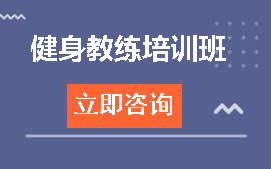 健身教练培训班

立即咨询